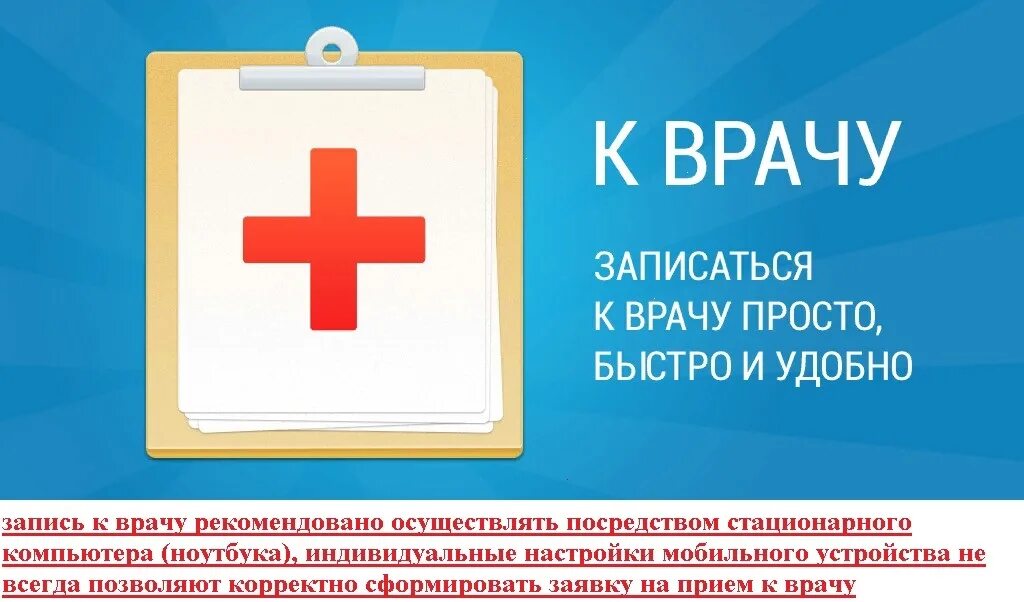 К ВРАЧУ

ЗАПИСАТЬСЯ К ВРАЧУ ПРОСТО, БЫСТРО И УДОБНО

запись к врачу рекомендовано осуществлять посредством стационарного компьютера (ноутбука), индивидуальные настройки мобильного устройства не всегда позволяют корректно сформировать заявку на прием к врачу